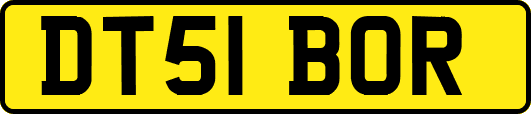 DT51 BOR